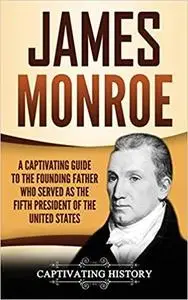 JAMES MONROE

A CAPTIVATING GUIDE TO THE FOUNDING FATHER WHO SERVED AS THE FIFTH PRESIDENT OF THE UNITED STATES

CAPTIVATING HISTORY